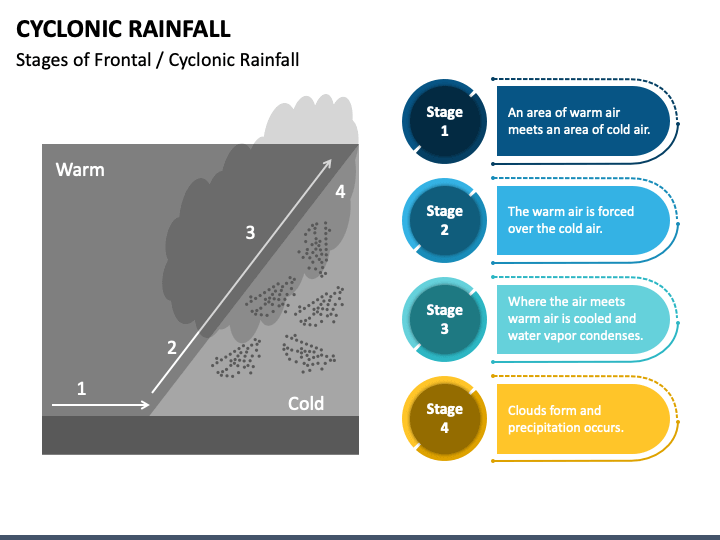 CYCLONIC RAINFALL

Stages of Frontal / Cyclonic Rainfall

Warm

4

3

2

1

Cold

Stage 1

An area of warm air meets an area of cold air.

Stage 2

The warm air is forced over the cold air.

Stage 3

Where the air meets warm air is cooled and water vapor condenses.

Stage 4

Clouds form and precipitation occurs.